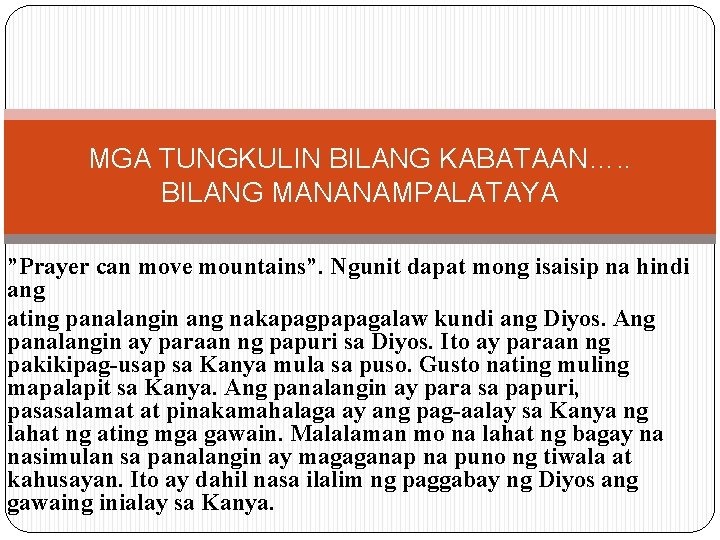 MGA TUNGKULIN BILANG KABATAAN….. BILANG MANANAMPALATAYA

”Prayer can move mountains”. Ngunit dapat mong isaisip na hindi ang

ating panalangin ang nakapagpapagalaw kundi ang Diyos. Ang panalangin ay paraan ng papuri sa Diyos. Ito ay paraan ng pakikipag-usap sa Kanya mula sa puso. Gusto nating muling mapalapit sa Kanya. Ang panalangin ay para sa papuri, pasasalamat at pinakamahalaga ay ang pag-aalay sa Kanya ng lahat ng ating mga gawain. Malalaman mo na lahat ng bagay na nasimulan sa panalangin ay magaganap na puno ng tiwala at kahusayan. Ito ay dahil nasa ilalim ng paggabay ng Diyos ang gawaing inialay sa Kanya.